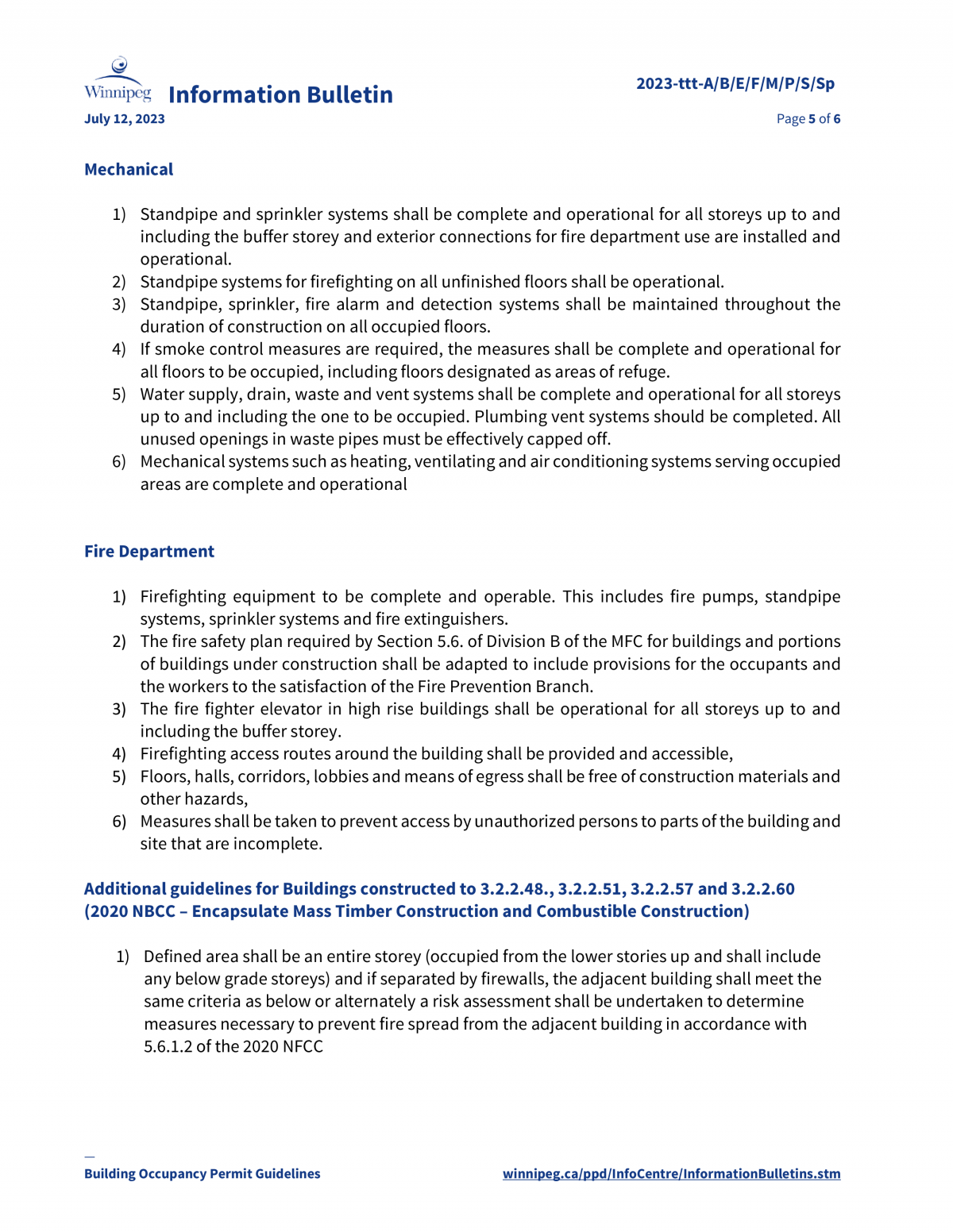 Winnipeg Information Bulletin

2023-ttt-A/B/E/F/M/P/S/Sp

July 12, 2023

Page 5 of 6

Mechanical

1) Standpipe and sprinkler systems shall be complete and operational for all storeys up to and including the buffer storey and exterior connections for fire department use are installed and operational.
2) Standpipe systems for firefighting on all unfinished floors shall be operational.
3) Standpipe, sprinkler, fire alarm and detection systems shall be maintained throughout the duration of construction on all occupied floors.
4) If smoke control measures are required, the measures shall be complete and operational for all floors to be occupied, including floors designated as areas of refuge.
5) Water supply, drain, waste and vent systems shall be complete and operational for all storeys up to and including the one to be occupied. Plumbing vent systems should be completed. All unused openings in waste pipes must be effectively capped off.
6) Mechanical systems such as heating, ventilating and air conditioning systems serving occupied areas are complete and operational

Fire Department

1) Firefighting equipment to be complete and operable. This includes fire pumps, standpipe systems, sprinkler systems and fire extinguishers.
2) The fire safety plan required by Section 5.6. of Division B of the MFC for buildings and portions of buildings under construction shall be adapted to include provisions for the occupants and the workers to the satisfaction of the Fire Prevention Branch.
3) The fire fighter elevator in high rise buildings shall be operational for all storeys up to and including the buffer storey.
4) Firefighting access routes around the building shall be provided and accessible,
5) Floors, halls, corridors, lobbies and means of egress shall be free of construction materials and other hazards,
6) Measures shall be taken to prevent access by unauthorized persons to parts of the building and site that are incomplete.

Additional guidelines for Buildings constructed to 3.2.2.48., 3.2.2.51, 3.2.2.57 and 3.2.2.60 (2020 NBCC – Encapsulate Mass Timber Construction and Combustible Construction)

1) Defined area shall be an entire storey (occupied from the lower stories up and shall include any below grade storeys) and if separated by firewalls, the adjacent building shall meet the same criteria as below or alternately a risk assessment shall be undertaken to determine measures necessary to prevent fire spread from the adjacent building in accordance with 5.6.1.2 of the 2020 NFCC

—
Building Occupancy Permit Guidelines

winnipeg.ca/ppd/InfoCentre/InformationBulletins.stm